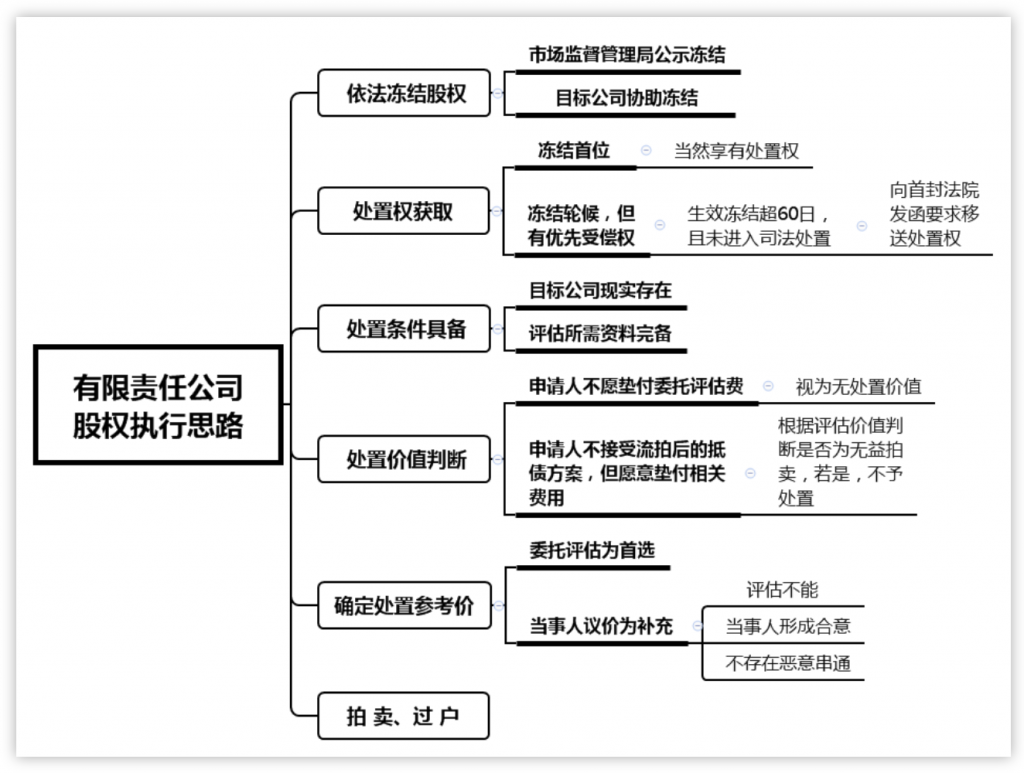 有限责任公司股权执行思路

依法冻结股权

市场监督管理局公示冻结

目标公司协助冻结

处置权获取

冻结首位

当然享有处置权

冻结轮候，但有优先受偿权

生效冻结超60日，且未进入司法处置

向首封法院发函要求移送处置权

处置条件具备

目标公司现实存在

评估所需资料完备

处置价值判断

申请人不愿垫付委托评估费

视为无处置价值

申请人不接受流拍后的抵债方案，但愿意垫付相关费用

根据评估价值判断是否为无益拍卖，若是，不予处置

确定处置参考价

委托评估为首选

当事人议价为补充

评估不能

当事人形成合意

不存在恶意串通

拍 卖、过 户